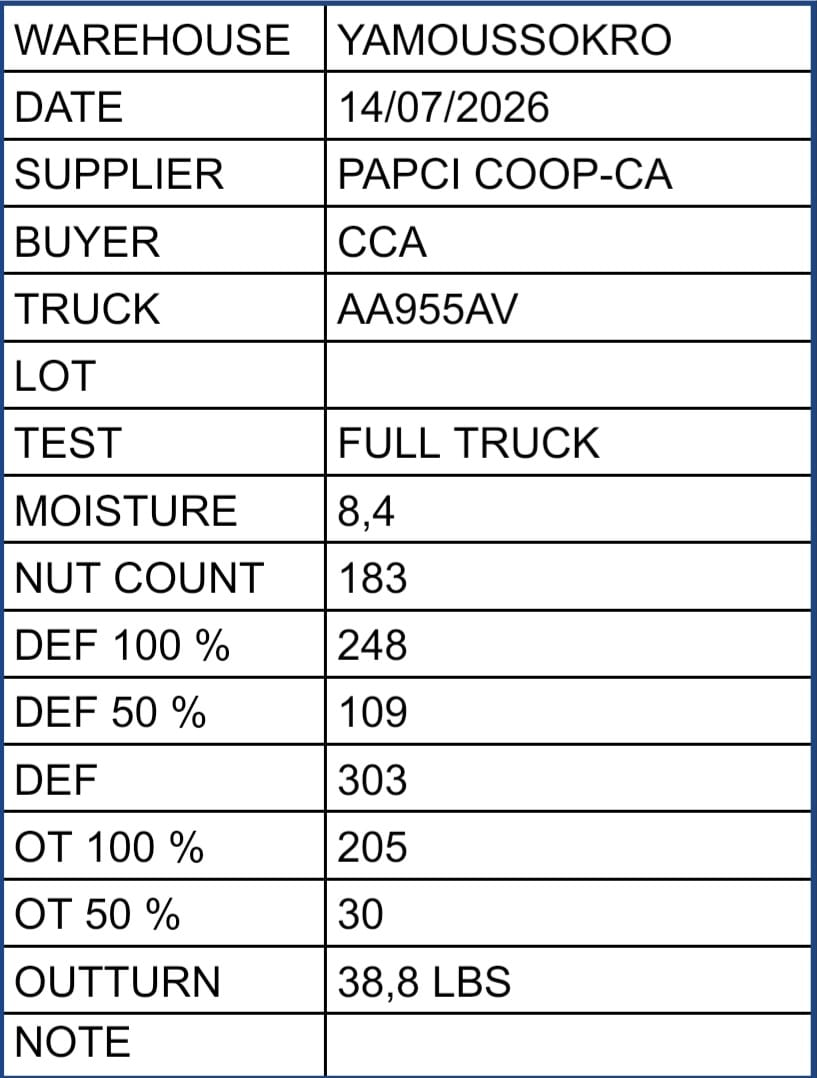 | WAREHOUSE | YAMOUSSOKRO |
|---|---|
| DATE | 14/07/2026 |
| SUPPLIER | PAPCI COOP-CA |
| BUYER | CCA |
| TRUCK | AA955AV |
| LOT | |
| TEST | FULL TRUCK |
| MOISTURE | 8,4 |
| NUT COUNT | 183 |
| DEF 100 % | 248 |
| DEF 50 % | 109 |
| DEF | 303 |
| OT 100 % | 205 |
| OT 50 % | 30 |
| OUTTURN | 38,8 LBS |
| NOTE | |